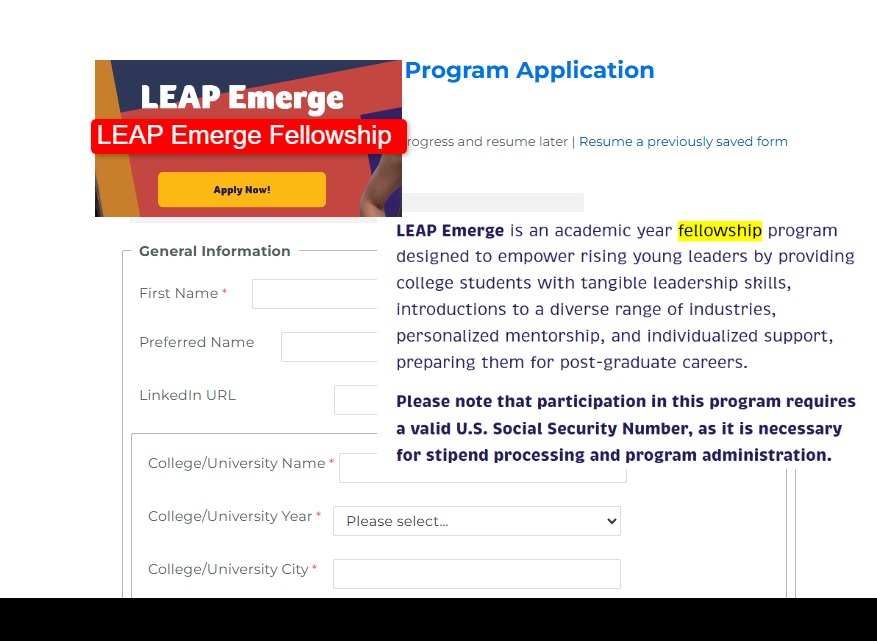 LEAP Emerge

LEAP Emerge Fellowship

Apply Now!

Program Application

rogress and resume later | Resume a previously saved form

LEAP Emerge is an academic year fellowship program designed to empower rising young leaders by providing college students with tangible leadership skills, introductions to a diverse range of industries, personalized mentorship, and individualized support, preparing them for post-graduate careers.

Please note that participation in this program requires a valid U.S. Social Security Number, as it is necessary for stipend processing and program administration.

General Information

First Name *

Preferred Name

LinkedIn URL

College/University Name *

College/University Year *

Please select...

College/University City *